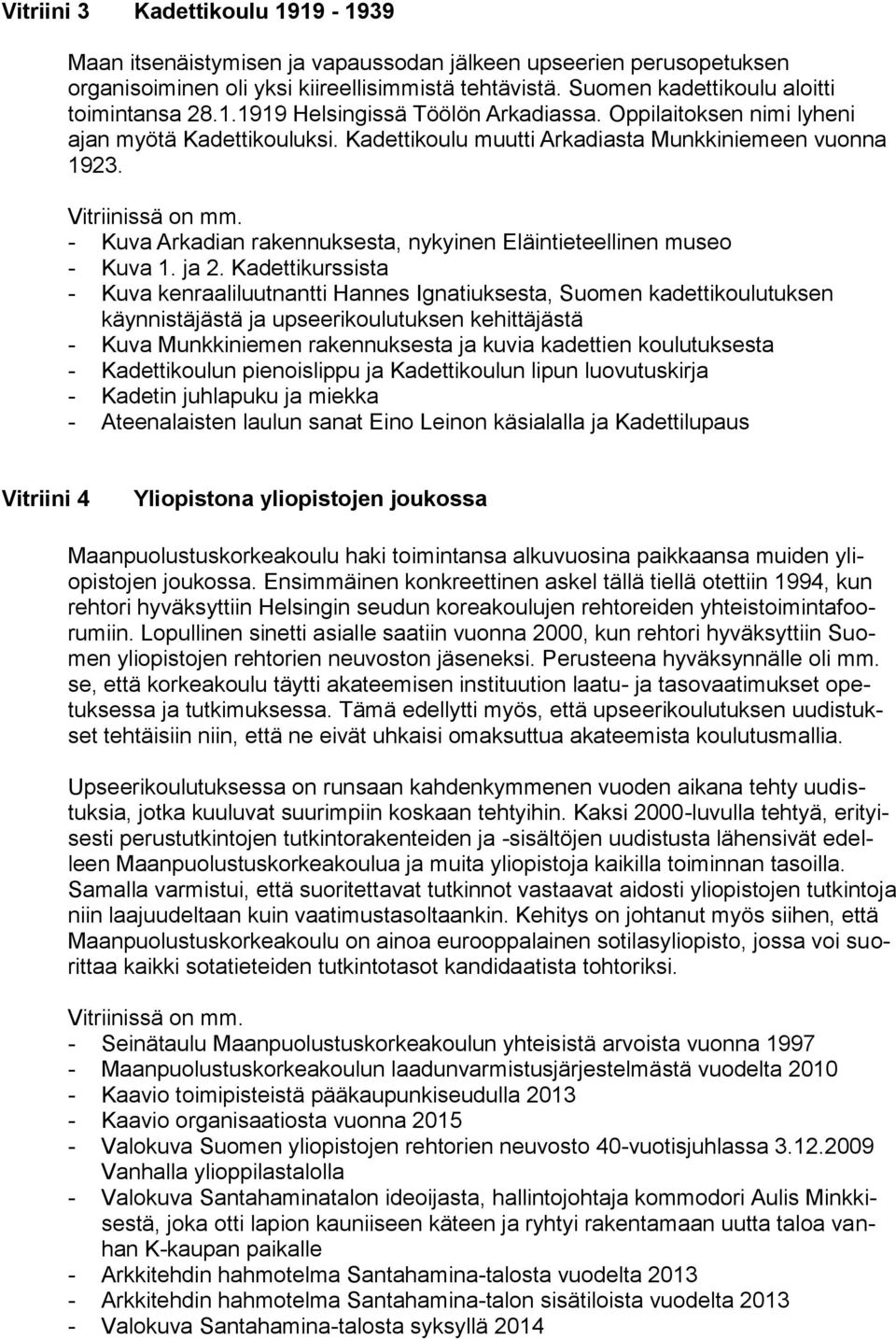 Vitriini 3 Kadettikoulu 1919 - 1939

Maan itsenäistymisen ja vapaussodan jälkeen upseerien perusopetuksen organisoiminen oli yksi kiireellisimmistä tehtävistä. Suomen kadettikoulu aloitti toimintansa 28.1.1919 Helsingissä Töölön Arkadiassa. Oppilaitoksen nimi lyheni ajan myötä Kadettikouluksi. Kadettikoulu muutti Arkadiasta Munkkiniemeen vuonna 1923.

Vitriinissä on mm.
- Kuva Arkadian rakennuksesta, nykyinen Eläintieteellinen museo
- Kuva 1. ja 2. Kadettikurssista
- Kuva kenraaliluutnantti Hannes Ignatiuksesta, Suomen kadettikoulutuksen käynnistäjästä ja upseerikoulutuksen kehittäjästä
- Kuva Munkkiniemen rakennuksesta ja kuvia kadettien koulutuksesta
- Kadettikoulun pienoislippu ja Kadettikoulun lipun luovutuskirja
- Kadetin juhlapuku ja miekka
- Ateenalaisten laulun sanat Eino Leinon käsialalla ja Kadettilupaus

Vitriini 4 Yliopistona yliopistojen joukossa

Maanpuolustuskorkeakoulu haki toimintansa alkuvuosina paikkaansa muiden yliopistojen joukossa. Ensimmäinen konkreettinen askel tällä tiellä otettiin 1994, kun rehtori hyväksyttiin Helsingin seudun koreakoulujen rehtoreiden yhteistoimintafoorumiin. Lopullinen sinetti asialle saatiin vuonna 2000, kun rehtori hyväksyttiin Suomen yliopistojen rehtorien neuvoston jäseneksi. Perusteena hyväksynnälle oli mm. se, että korkeakoulu täytti akateemisen instituution laatu- ja tasovaatimukset opetuksessa ja tutkimuksessa. Tämä edellytti myös, että upseerikoulutuksen uudistukset tehtäisiin niin, että ne eivät uhkaisi omaksuttua akateemista koulutusmallia.

Upseerikoulutuksessa on runsaan kahdenkymmenen vuoden aikana tehty uudistuksia, jotka kuuluvat suurimpiin koskaan tehtyihin. Kaksi 2000-luvulla tehtyä, erityisesti perustutkintojen tutkintorakenteiden ja -sisältöjen uudistusta lähensivät edelleen Maanpuolustuskorkeakoulua ja muita yliopistoja kaikilla toiminnan tasoilla. Samalla varmistui, että suoritettavat tutkinnot vastaavat aidosti yliopistojen tutkintoja niin laajuudeltaan kuin vaatimustasoltaankin. Kehitys on johtanut myös siihen, että Maanpuolustuskorkeakoulu on ainoa eurooppalainen sotilasyliopisto, jossa voi suorittaa kaikki sotatieteiden tutkintotasot kandidaatista tohtoriksi.

Vitriinissä on mm.
- Seinätaulu Maanpuolustuskorkeakoulun yhteisistä arvoista vuonna 1997
- Maanpuolustuskorkeakoulun laadunvarmistusjärjestelmästä vuodelta 2010
- Kaavio toimipisteistä pääkaupunkiseudulla 2013
- Kaavio organisaatiosta vuonna 2015
- Valokuva Suomen yliopistojen rehtorien neuvosto 40-vuotisjuhlassa 3.12.2009 Vanhalla ylioppilastalolla
- Valokuva Santahaminatalon ideoijasta, hallintojohtaja kommodori Aulis Minkkisestä, joka otti lapion kauniiseen käteen ja ryhtyi rakentamaan uutta taloa vanhan K-kaupan paikalle
- Arkkitehdin hahmotelma Santahamina-talosta vuodelta 2013
- Arkkitehdin hahmotelma Santahamina-talon sisätiloista vuodelta 2013
- Valokuva Santahamina-talosta syksyllä 2014